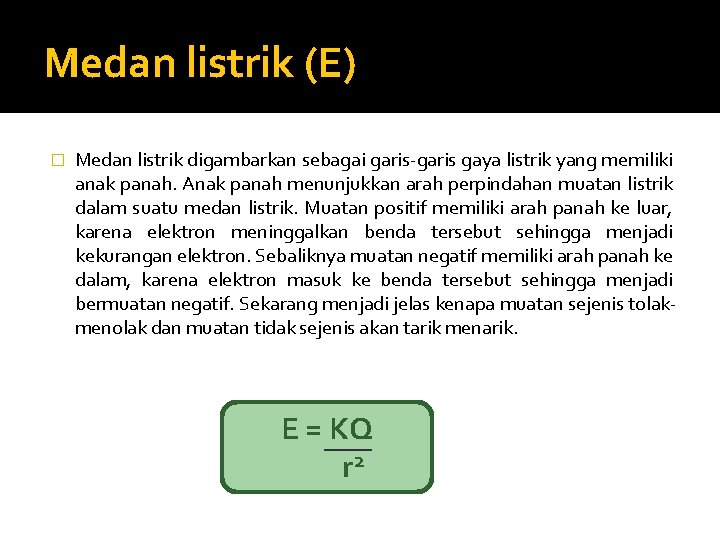 Medan listrik (E)

Medan listrik digambarkan sebagai garis-garis gaya listrik yang memiliki anak panah. Anak panah menunjukkan arah perpindahan muatan listrik dalam suatu medan listrik. Muatan positif memiliki arah panah ke luar, karena elektron meninggalkan benda tersebut sehingga menjadi kekurangan elektron. Sebaliknya muatan negatif memiliki arah panah ke dalam, karena elektron masuk ke benda tersebut sehingga menjadi bermuatan negatif. Sekarang menjadi jelas kenapa muatan sejenis tolak-menolak dan muatan tidak sejenis akan tarik menarik.

$E = \frac{KQ}{r^2}$